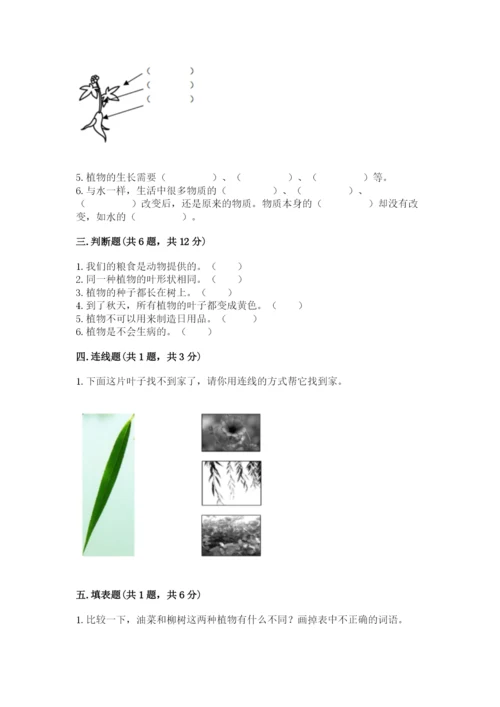 （　　）
（　　）
（　　）

5. 植物的生长需要（　　　　）、（　　　　）、（　　　　）等。
6. 与水一样，生活中很多物质的（　　　　）、（　　　　）、（　　　　）改变后，还是原来的物质。物质本身的（　　　　）却没有改变，如水的（　　　　）。

三. 判断题（共 6 题，共 12 分）

1. 我们的粮食是动物提供的。（　　）
2. 同一种植物的叶形状相同。（　　）
3. 植物的种子都长在树上。（　　）
4. 到了秋天，所有植物的叶子都变成黄色。（　　）
5. 植物不可以用来制造日用品。（　　）
6. 植物是不会生病的。（　　）

四. 连线题（共 1 题，共 3 分）

1. 下面这片叶子找不到家了，请你用连线的方式帮它找到家。

五. 填表题（共 1 题，共 6 分）

1. 比较一下，油菜和柳树这两种植物有什么不同？画掉表中不正确的词语。